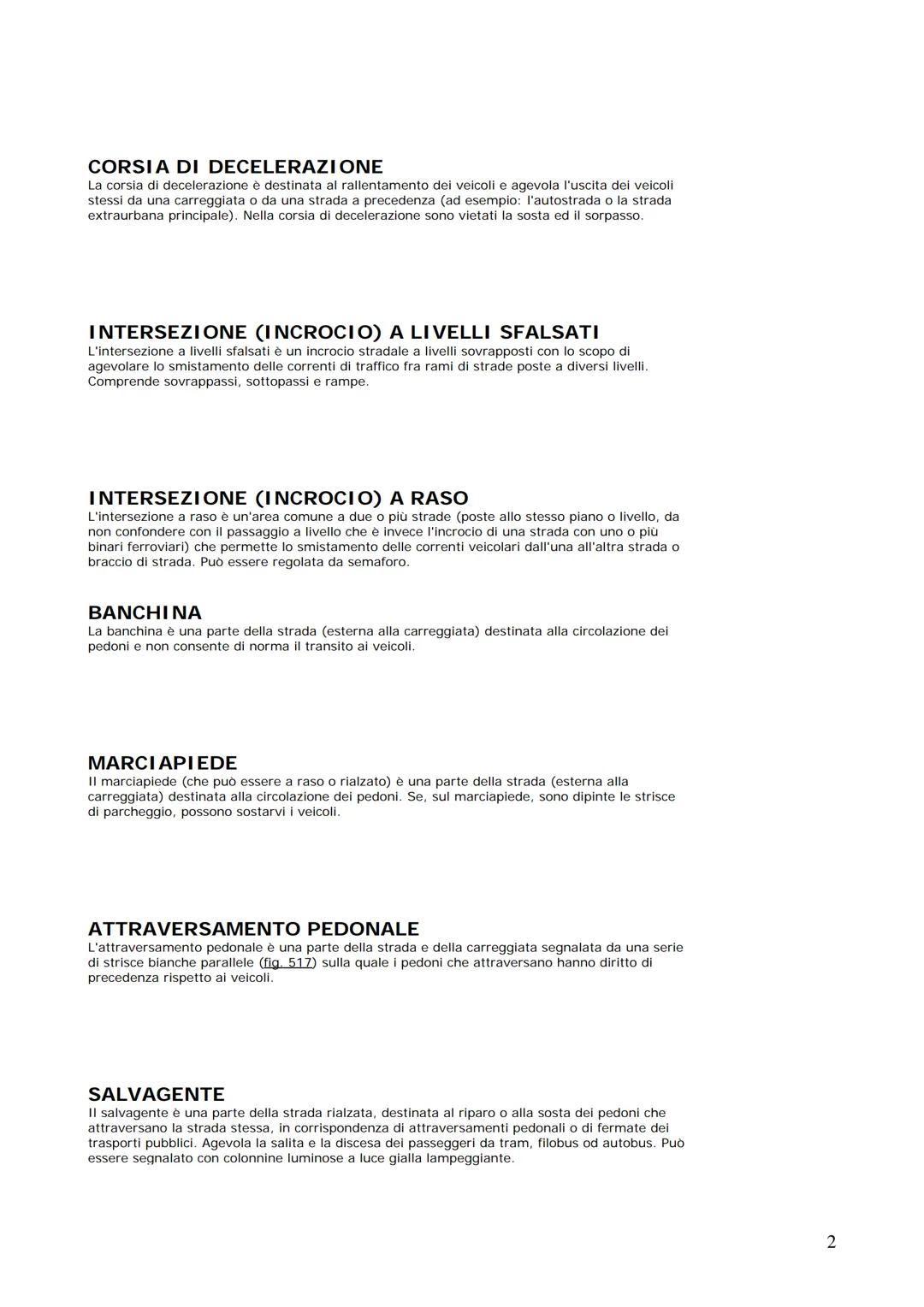 CORSIA DI DECELERAZIONE
La corsia di decelerazione è destinata al rallentamento dei veicoli e agevola l'uscita dei veicoli stessi da una carreggiata o da una strada a precedenza (ad esempio: l'autostrada o la strada extraurbana principale). Nella corsia di decelerazione sono vietati la sosta ed il sorpasso.

INTERSEZIONE (INCROCIO) A LIVELLI SFALSATI
L'intersezione a livelli sfalsati è un incrocio stradale a livelli sovrapposti con lo scopo di agevolare lo smistamento delle correnti di traffico fra rami di strade poste a diversi livelli. Comprende sovrappassi, sottopassi e rampe.

INTERSEZIONE (INCROCIO) A RASO
L'intersezione a raso è un'area comune a due o più strade (poste allo stesso piano o livello, da non confondere con il passaggio a livello che è invece l'incrocio di una strada con uno o più binari ferroviari) che permette lo smistamento delle correnti veicolari dall'una all'altra strada o braccio di strada. Può essere regolata da semaforo.

BANCHINA
La banchina è una parte della strada (esterna alla carreggiata) destinata alla circolazione dei pedoni e non consente di norma il transito ai veicoli.

MARCIAPIEDE
Il marciapiede (che può essere a raso o rialzato) è una parte della strada (esterna alla carreggiata) destinata alla circolazione dei pedoni. Se, sul marciapiede, sono dipinte le strisce di parcheggio, possono sostarvi i veicoli.

ATTRAVERSAMENTO PEDONALE
L'attraversamento pedonale è una parte della strada e della carreggiata segnalata da una serie di strisce bianche parallele (fig. 517) sulla quale i pedoni che attraversano hanno diritto di precedenza rispetto ai veicoli.

SALVAGENTE
Il salvagente è una parte della strada rialzata, destinata al riparo o alla sosta dei pedoni che attraversano la strada stessa, in corrispondenza di attraversamenti pedonali o di fermate dei trasporti pubblici. Agevola la salita e la discesa dei passeggeri da tram, filobus od autobus. Può essere segnalato con colonnine luminose a luce gialla lampeggiante.

2